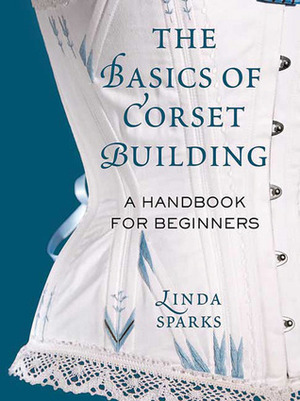 THE BASICS OF CORSET BUILDING

A HANDBOOK FOR BEGINNERS

LINDA SPARKS